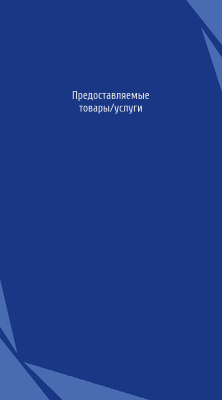 Предоставляемые товары/услуги